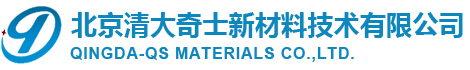 北京清大奇士新材料技术有限公司
QINGDA-QS MATERIALS CO.,LTD.